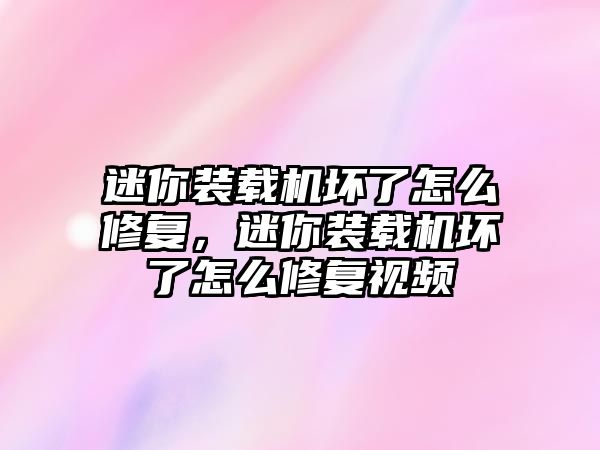 迷你装载机坏了怎么修复，迷你装载机坏了怎么修复视频